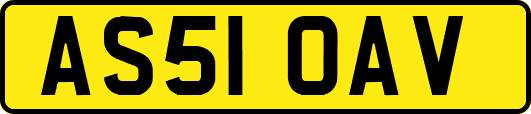 AS51 OAV